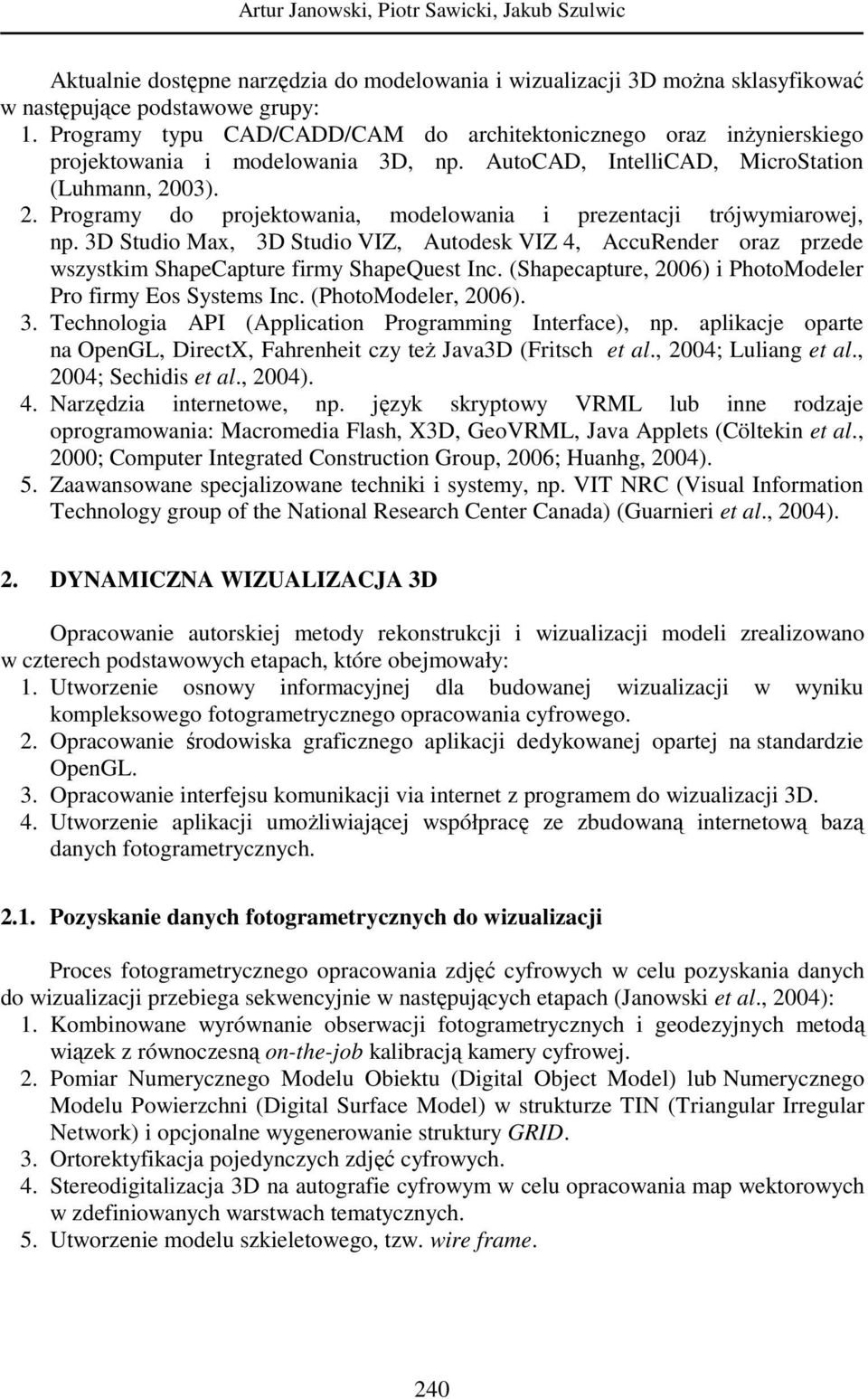 Artur Janowski, Piotr Sawicki, Jakub Szulwic

Aktualnie dostępne narzędzia do modelowania i wizualizacji 3D można sklasyfikować w następujące podstawowe grupy:
1. Programy typu CAD/CADD/CAM do architektonicznego oraz inżynierskiego projektowania i modelowania 3D, np. AutoCAD, IntelliCAD, MicroStation (Luhmann, 2003).
2. Programy do projektowania, modelowania i prezentacji trójwymiarowej, np. 3D Studio Max, 3D Studio VIZ, Autodesk VIZ 4, AccuRender oraz przede wszystkim ShapeCapture firmy ShapeQuest Inc. (Shapecapture, 2006) i PhotoModeler Pro firmy Eos Systems Inc. (PhotoModeler, 2006).
3. Technologia API (Application Programming Interface), np. aplikacje oparte na OpenGL, DirectX, Fahrenheit czy też Java3D (Fritsch et al., 2004; Luliang et al., 2004; Sechidis et al., 2004).
4. Narzędzia internetowe, np. język skryptowy VRML lub inne rodzaje oprogramowania: Macromedia Flash, X3D, GeoVRML, Java Applets (Cöltekin et al., 2000; Computer Integrated Construction Group, 2006; Huanhg, 2004).
5. Zaawansowane specjalizowane techniki i systemy, np. VIT NRC (Visual Information Technology group of the National Research Center Canada) (Guarnieri et al., 2004).

2. DYNAMICZNA WIZUALIZACJA 3D

Opracowanie autorskiej metody rekonstrukcji i wizualizacji modeli zrealizowano w czterech podstawowych etapach, które obejmowały:
1. Utworzenie osnowy informacyjnej dla budowanej wizualizacji w wyniku kompleksowego fotogrametrycznego opracowania cyfrowego.
2. Opracowanie środowiska graficznego aplikacji dedykowanej opartej na standardzie OpenGL.
3. Opracowanie interfejsu komunikacji via internet z programem do wizualizacji 3D.
4. Utworzenie aplikacji umożliwiającej współpracę ze zbudowaną internetową bazą danych fotogrametrycznych.

2.1. Pozyskanie danych fotogrametrycznych do wizualizacji

Proces fotogrametrycznego opracowania zdjęć cyfrowych w celu pozyskania danych do wizualizacji przebiega sekwencyjnie w następujących etapach (Janowski et al., 2004):
1. Kombinowane wyrównanie obserwacji fotogrametrycznych i geodezyjnych metodą wiązek z równoczesną on-the-job kalibracją kamery cyfrowej.
2. Pomiar Numerycznego Modelu Obiektu (Digital Object Model) lub Numerycznego Modelu Powierzchni (Digital Surface Model) w strukturze TIN (Triangular Irregular Network) i opcjonalne wygenerowanie struktury GRID.
3. Ortorektyfikacja pojedynczych zdjęć cyfrowych.
4. Stereodigitalizacja 3D na autografie cyfrowym w celu opracowania map wektorowych w zdefiniowanych warstwach tematycznych.
5. Utworzenie modelu szkieletowego, tzw. wire frame.

240